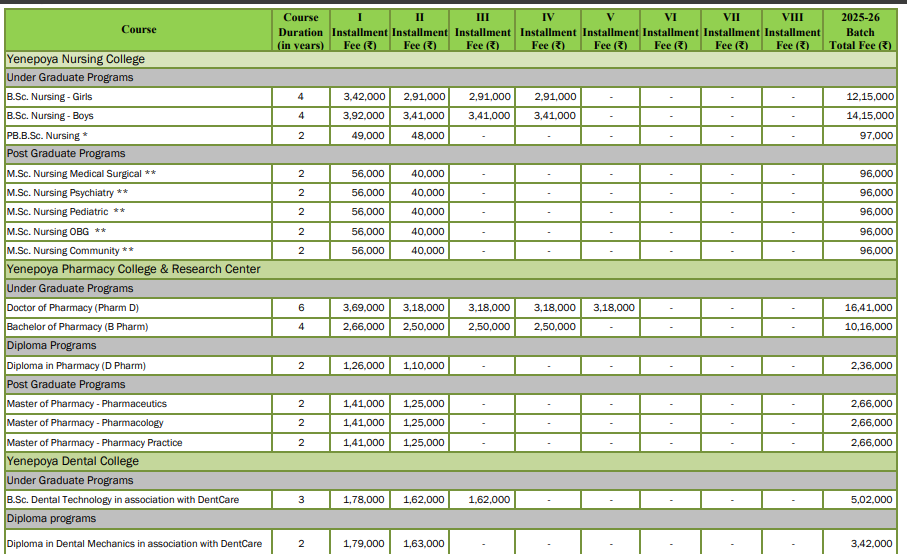 | Course | Course Duration (in years) | I Installment Fee (₹) | II Installment Fee (₹) | III Installment Fee (₹) | IV Installment Fee (₹) | V Installment Fee (₹) | VI Installment Fee (₹) | VII Installment Fee (₹) | VIII Installment Fee (₹) | 2025-26 Batch Total Fee (₹) |
|---|---|---|---|---|---|---|---|---|---|---|
| Yenepoya Nursing College | | | | | | | | | | |
| Under Graduate Programs | | | | | | | | | | |
| B.Sc. Nursing - Girls | 4 | 3,42,000 | 2,91,000 | 2,91,000 | 2,91,000 | - | - | - | - | 12,15,000 |
| B.Sc. Nursing - Boys | 4 | 3,92,000 | 3,41,000 | 3,41,000 | 3,41,000 | - | - | - | - | 14,15,000 |
| PB.B.Sc. Nursing * | 2 | 49,000 | 48,000 | - | - | - | - | - | - | 97,000 |
| Post Graduate Programs | | | | | | | | | | |
| M.Sc. Nursing Medical Surgical ** | 2 | 56,000 | 40,000 | - | - | - | - | - | - | 96,000 |
| M.Sc. Nursing Psychiatry ** | 2 | 56,000 | 40,000 | - | - | - | - | - | - | 96,000 |
| M.Sc. Nursing Pediatric ** | 2 | 56,000 | 40,000 | - | - | - | - | - | - | 96,000 |
| M.Sc. Nursing OBG ** | 2 | 56,000 | 40,000 | - | - | - | - | - | - | 96,000 |
| M.Sc. Nursing Community ** | 2 | 56,000 | 40,000 | - | - | - | - | - | - | 96,000 |
| Yenepoya Pharmacy College & Research Center | | | | | | | | | | |
| Under Graduate Programs | | | | | | | | | | |
| Doctor of Pharmacy (Pharm D) | 6 | 3,69,000 | 3,18,000 | 3,18,000 | 3,18,000 | 3,18,000 | - | - | - | 16,41,000 |
| Bachelor of Pharmacy (B Pharm) | 4 | 2,66,000 | 2,50,000 | 2,50,000 | 2,50,000 | - | - | - | - | 10,16,000 |
| Diploma Programs | | | | | | | | | | |
| Diploma in Pharmacy (D Pharm) | 2 | 1,26,000 | 1,10,000 | - | - | - | - | - | - | 2,36,000 |
| Post Graduate Programs | | | | | | | | | | |
| Master of Pharmacy - Pharmaceutics | 2 | 1,41,000 | 1,25,000 | - | - | - | - | - | - | 2,66,000 |
| Master of Pharmacy - Pharmacology | 2 | 1,41,000 | 1,25,000 | - | - | - | - | - | - | 2,66,000 |
| Master of Pharmacy - Pharmacy Practice | 2 | 1,41,000 | 1,25,000 | - | - | - | - | - | - | 2,66,000 |
| Yenepoya Dental College | | | | | | | | | | |
| Under Graduate Programs | | | | | | | | | | |
| B.Sc. Dental Technology in association with DentCare | 3 | 1,78,000 | 1,62,000 | 1,62,000 | - | - | - | - | - | 5,02,000 |
| Diploma programs | | | | | | | | | | |
| Diploma in Dental Mechanics in association with DentCare | 2 | 1,79,000 | 1,63,000 | - | - | - | - | - | - | 3,42,000 |